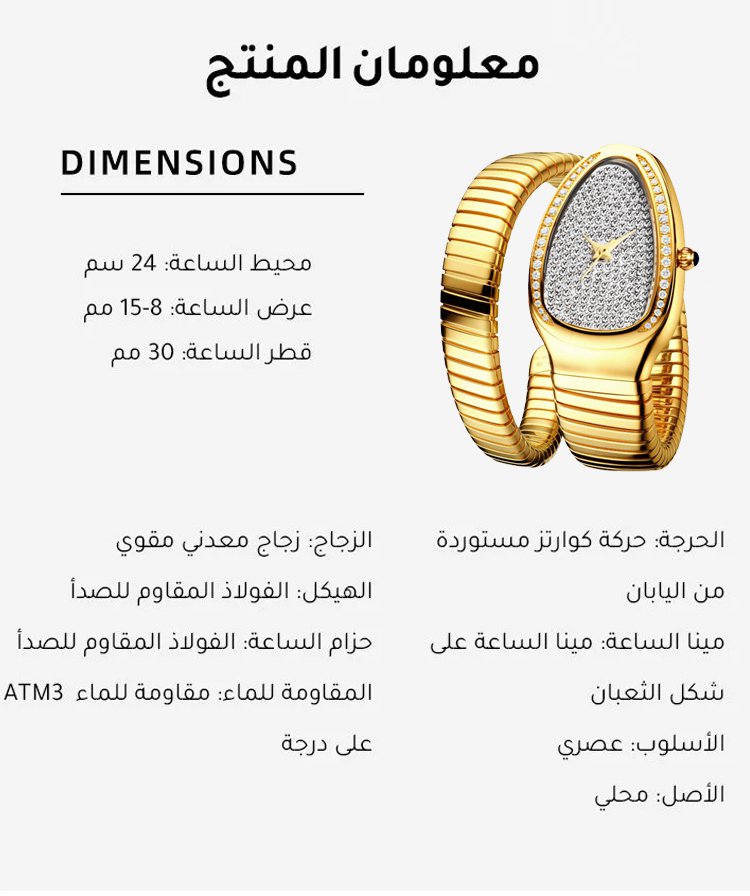 معلومان المنتج

DIMENSIONS

محيط الساعة: 24 سم
عرض الساعة: 8-15 مم
قطر الساعة: 30 مم

الحرجة: حركة كوارتز مستوردة من اليابان

مينا الساعة: مينا الساعة على شكل الثعبان

الأسلوب: عصري

الأصل: محلي

الزجاج: زجاج معدني مقوي

الهيكل: الفولاذ المقاوم للصدأ

حزام الساعة: الفولاذ المقاوم للصدأ

المقاومة للماء: مقاومة للماء ATM3 على درجة